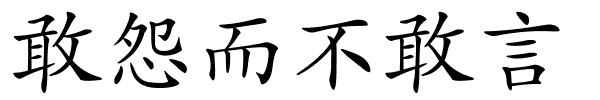 敢怨而不敢言